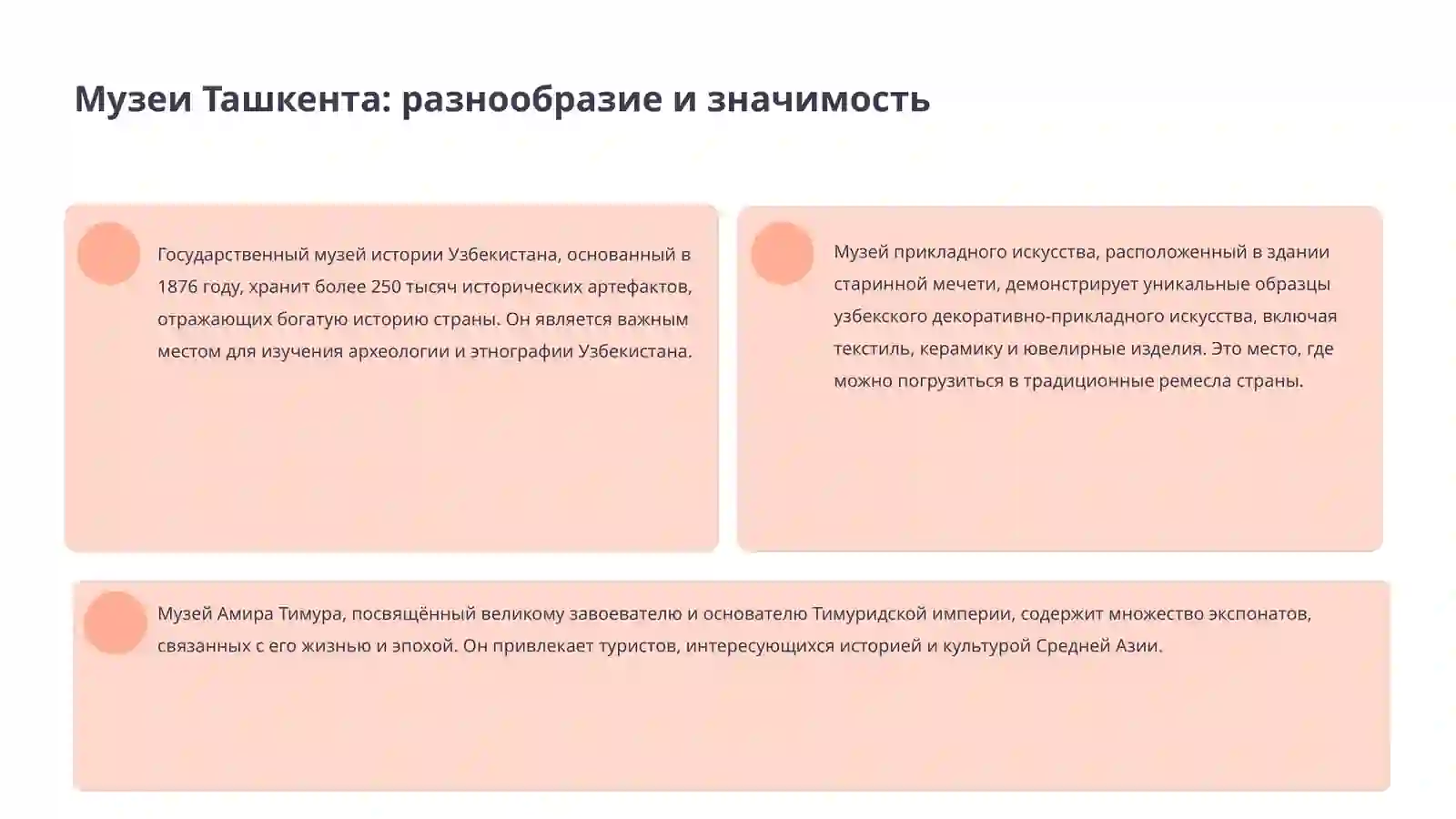 Музеи Ташкента: разнообразие и значимость

Государственный музей истории Узбекистана, основанный в 1876 году, хранит более 250 тысяч исторических артефактов, отражающих богатую историю страны. Он является важным местом для изучения археологии и этнографии Узбекистана.

Музей прикладного искусства, расположенный в здании старинной мечети, демонстрирует уникальные образцы узбекского декоративно-прикладного искусства, включая текстиль, керамику и ювелирные изделия. Это место, где можно погрузиться в традиционные ремесла страны.

Музей Амира Тимура, посвящённый великому завоевателю и основателю Тимуридской империи, содержит множество экспонатов, связанных с его жизнью и эпохой. Он привлекает туристов, интересующихся историей и культурой Средней Азии.